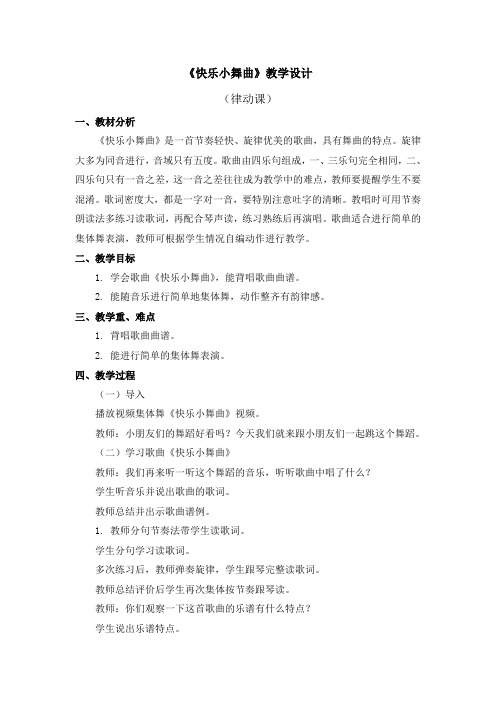 《快乐小舞曲》教学设计

（律动课）

一、教材分析

《快乐小舞曲》是一首节奏轻快、旋律优美的歌曲，具有舞曲的特点。旋律大多为同音进行，音域只有五度。歌曲由四乐句组成，一、三乐句完全相同，二、四乐句只有一音之差，这一音之差往往成为教学中的难点，教师要提醒学生不要混淆。歌词密度大，都是一字对一音，要特别注意吐字的清晰。教唱时可用节奏朗读法多练习读歌词，再配合琴声读，练习熟练后再演唱。歌曲适合进行简单的集体舞表演，教师可根据学生情况自编动作进行教学。

二、教学目标

1. 学会歌曲《快乐小舞曲》，能背唱歌曲曲谱。

2. 能随音乐进行简单地集体舞，动作整齐有韵律感。

三、教学重、难点

1. 背唱歌曲曲谱。

2. 能进行简单的集体舞表演。

四、教学过程

（一）导入

播放视频集体舞《快乐小舞曲》视频。

教师：小朋友们的舞蹈好看吗？今天我们就来跟小朋友们一起跳这个舞蹈。

（二）学习歌曲《快乐小舞曲》

教师：我们再来听一听这个舞蹈的音乐，听听歌曲中唱了什么？

学生听音乐并说出歌曲的歌词。

教师总结并出示歌曲谱例。

1. 教师分句节奏法带学生读歌词。

学生分句学习读歌词。

多次练习后，教师弹奏旋律，学生跟琴完整读歌词。

教师总结评价后学生再次集体按节奏跟琴读。

教师：你们观察一下这首歌曲的乐谱有什么特点？

学生说出乐谱特点。